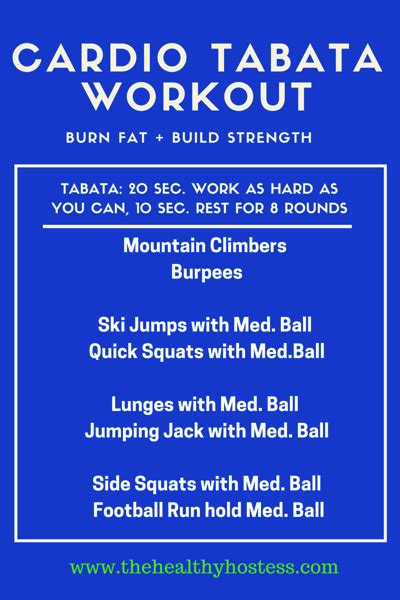 CARDIO TABATA WORKOUT

BURN FAT + BUILD STRENGTH

TABATA: 20 SEC. WORK AS HARD AS YOU CAN, 10 SEC. REST FOR 8 ROUNDS

Mountain Climbers
Burpees

Ski Jumps with Med. Ball
Quick Squats with Med.Ball

Lunges with Med. Ball
Jumping Jack with Med. Ball

Side Squats with Med. Ball
Football Run hold Med. Ball

www.thehealthyhostess.com